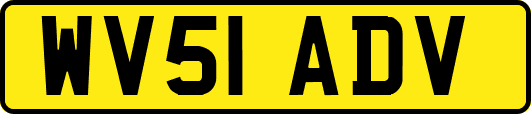 WV51 ADV